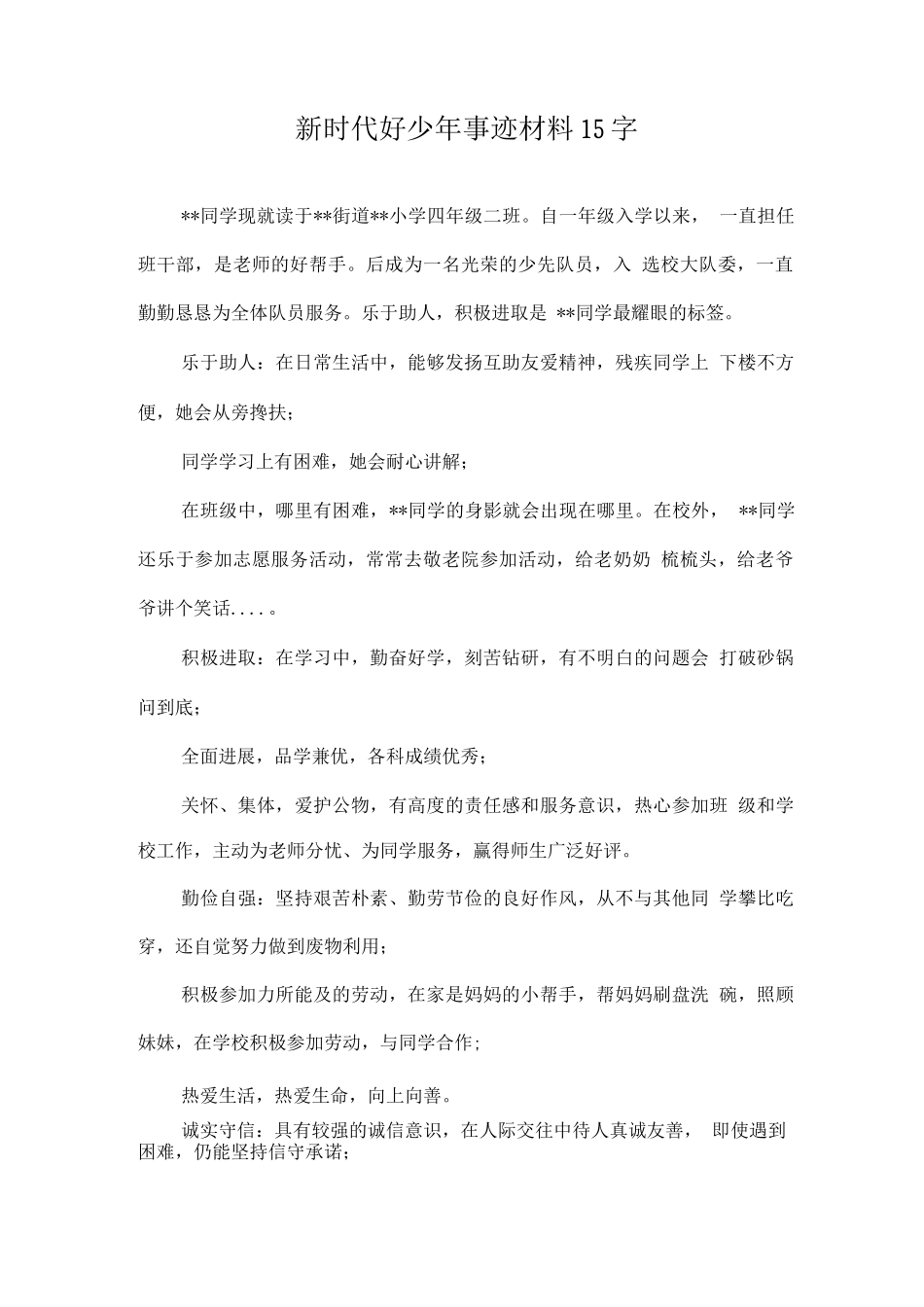 新时代好少年事迹材料15字

**同学现就读于**街道**小学四年级二班。自一年级入学以来， 一直担任班干部，是老师的好帮手。后成为一名光荣的少先队员，入 选校大队委，一直勤勤恳恳为全体队员服务。乐于助人，积极进取是 **同学最耀眼的标签。

乐于助人：在日常生活中，能够发扬互助友爱精神，残疾同学上 下楼不方便，她会从旁搀扶；

同学学习上有困难，她会耐心讲解；

在班级中，哪里有困难，**同学的身影就会出现在哪里。在校外， **同学还乐于参加志愿服务活动，常常去敬老院参加活动，给老奶奶 梳梳头，给老爷爷讲个笑话....。

积极进取：在学习中，勤奋好学，刻苦钻研，有不明白的问题会 打破砂锅问到底；

全面进展，品学兼优，各科成绩优秀；

关怀、集体，爱护公物，有高度的责任感和服务意识，热心参加班 级和学校工作，主动为老师分忧、为同学服务，赢得师生广泛好评。

勤俭自强：坚持艰苦朴素、勤劳节俭的良好作风，从不与其他同 学攀比吃穿，还自觉努力做到废物利用；

积极参加力所能及的劳动，在家是妈妈的小帮手，帮妈妈刷盘洗 碗，照顾妹妹，在学校积极参加劳动，与同学合作；

热爱生活，热爱生命，向上向善。

诚实守信：具有较强的诚信意识，在人际交往中待人真诚友善， 即使遇到困难，仍能坚持信守承诺；